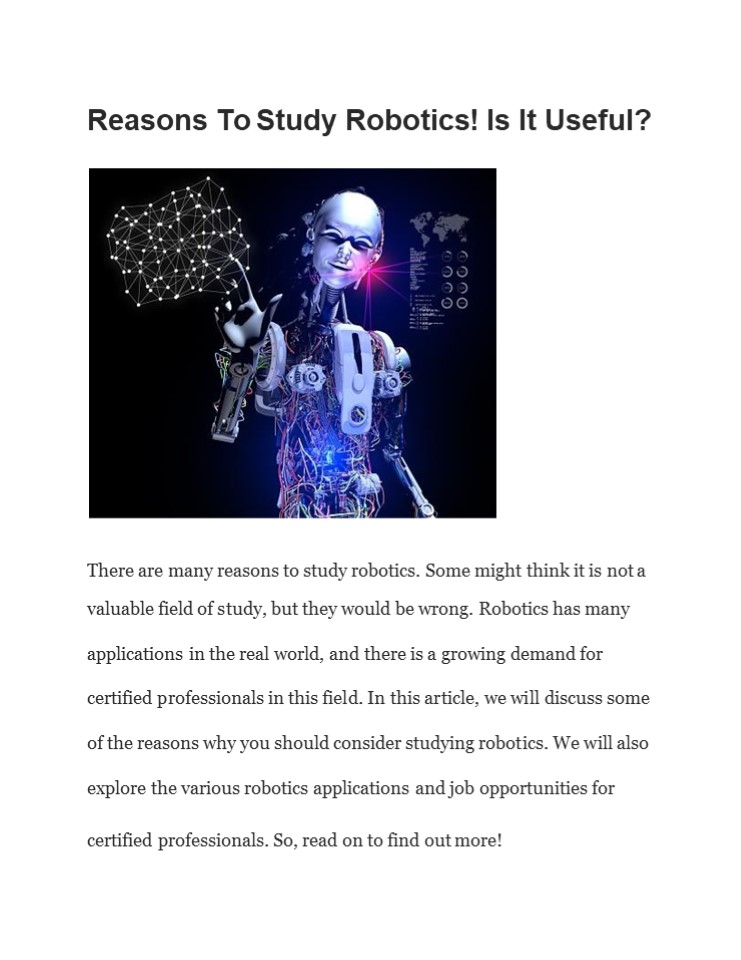 Reasons To Study Robotics! Is It Useful?

There are many reasons to study robotics. Some might think it is not a valuable field of study, but they would be wrong. Robotics has many applications in the real world, and there is a growing demand for certified professionals in this field. In this article, we will discuss some of the reasons why you should consider studying robotics. We will also explore the various robotics applications and job opportunities for certified professionals. So, read on to find out more!